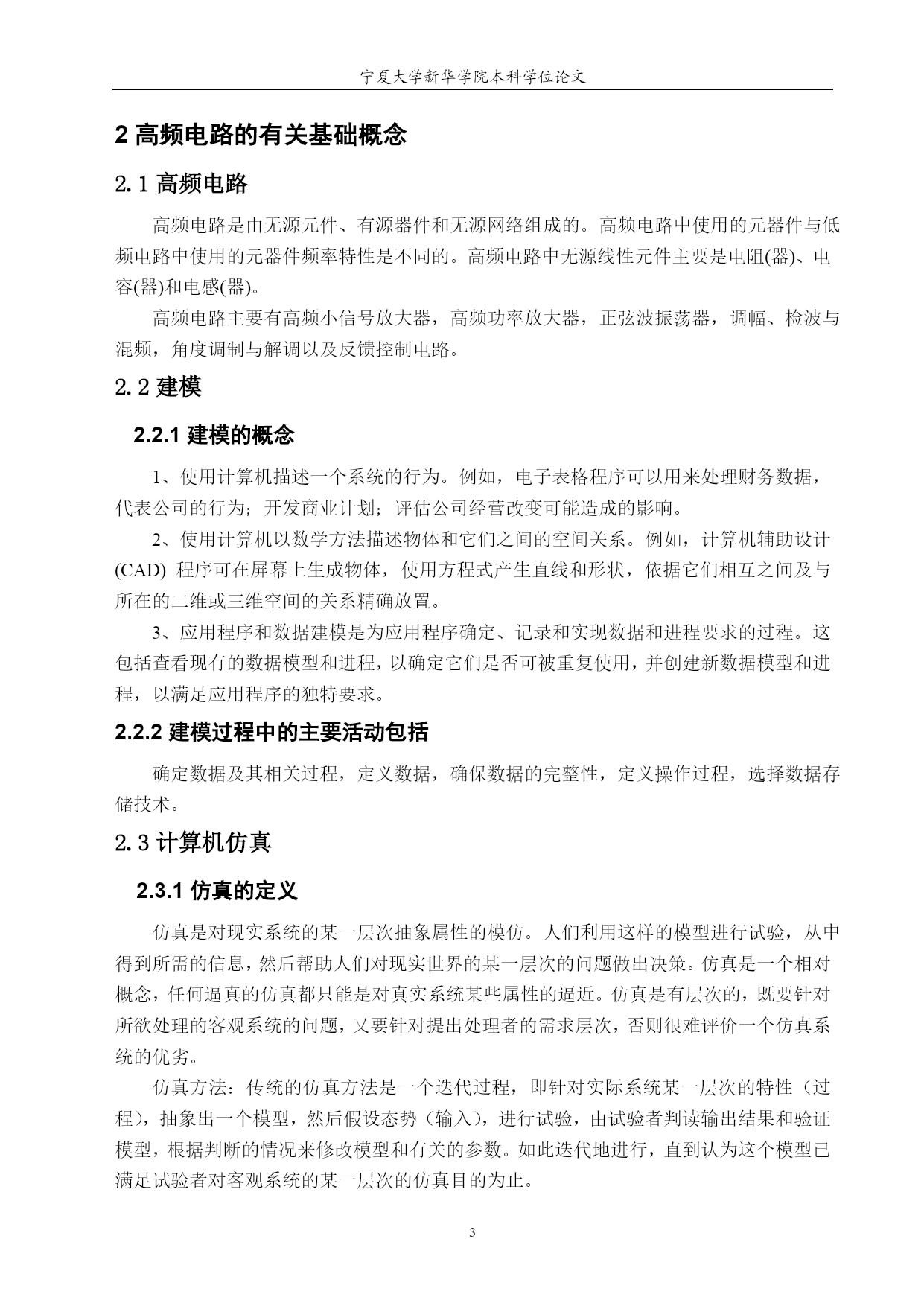 宁夏大学新华学院本科学位论文

2 高频电路的有关基础概念

2.1 高频电路

高频电路是由无源元件、有源器件和无源网络组成的。高频电路中使用的元器件与低频电路中使用的元器件频率特性是不同的。高频电路中无源线性元件主要是电阻(器)、电容(器)和电感(器)。

高频电路主要有高频小信号放大器，高频功率放大器，正弦波振荡器，调幅、检波与混频，角度调制与解调以及反馈控制电路。

2.2 建模

2.2.1 建模的概念

1、使用计算机描述一个系统的行为。例如，电子表格程序可以用来处理财务数据，代表公司的行为；开发商业计划；评估公司经营改变可能造成的影响。

2、使用计算机以数学方法描述物体和它们之间的空间关系。例如，计算机辅助设计 (CAD) 程序可在屏幕上生成物体，使用方程式产生直线和形状，依据它们相互之间及与所在的二维或三维空间的关系精确放置。

3、应用程序和数据建模是为应用程序确定、记录和实现数据和进程要求的过程。这包括查看现有的数据模型和进程，以确定它们是否可被重复使用，并创建新数据模型和进程，以满足应用程序的独特要求。

2.2.2 建模过程中的主要活动包括

确定数据及其相关过程，定义数据，确保数据的完整性，定义操作过程，选择数据存储技术。

2.3 计算机仿真

2.3.1 仿真的定义

仿真是对现实系统的某一层次抽象属性的模仿。人们利用这样的模型进行试验，从中得到所需的信息，然后帮助人们对现实世界的某一层次的问题做出决策。仿真是一个相对概念，任何逼真的仿真都只能是对真实系统某些属性的逼近。仿真是有层次的，既要针对所欲处理的客观系统的问题，又要针对提出处理者的需求层次，否则很难评价一个仿真系统的优劣。

仿真方法：传统的仿真方法是一个迭代过程，即针对实际系统某一层次的特性（过程），抽象出一个模型，然后假设态势（输入），进行试验，由试验者判读输出结果和验证模型，根据判断的情况来修改模型和有关的参数。如此迭代地进行，直到认为这个模型已满足试验者对客观系统的某一层次的仿真目的为止。

3